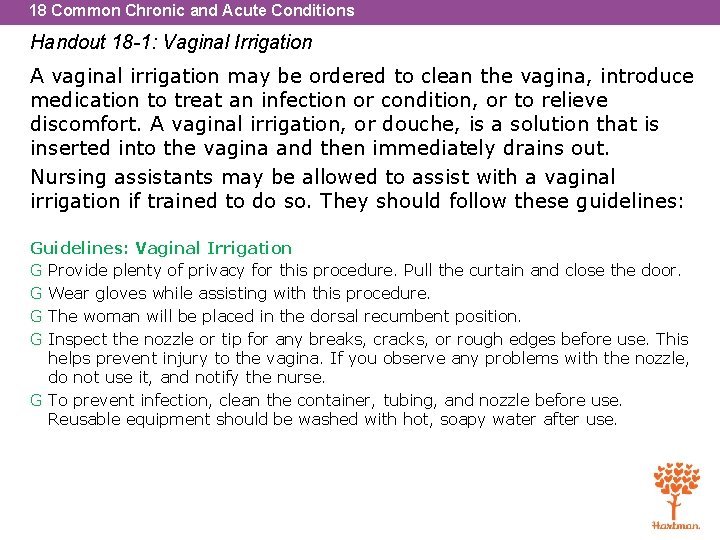 18 Common Chronic and Acute Conditions

Handout 18-1: Vaginal Irrigation

A vaginal irrigation may be ordered to clean the vagina, introduce medication to treat an infection or condition, or to relieve discomfort. A vaginal irrigation, or douche, is a solution that is inserted into the vagina and then immediately drains out.

Nursing assistants may be allowed to assist with a vaginal irrigation if trained to do so. They should follow these guidelines:

Guidelines: Vaginal Irrigation

G Provide plenty of privacy for this procedure. Pull the curtain and close the door.

G Wear gloves while assisting with this procedure.

G The woman will be placed in the dorsal recumbent position.

G Inspect the nozzle or tip for any breaks, cracks, or rough edges before use. This helps prevent injury to the vagina. If you observe any problems with the nozzle, do not use it, and notify the nurse.

G To prevent infection, clean the container, tubing, and nozzle before use. Reusable equipment should be washed with hot, soapy water after use.

Hartman